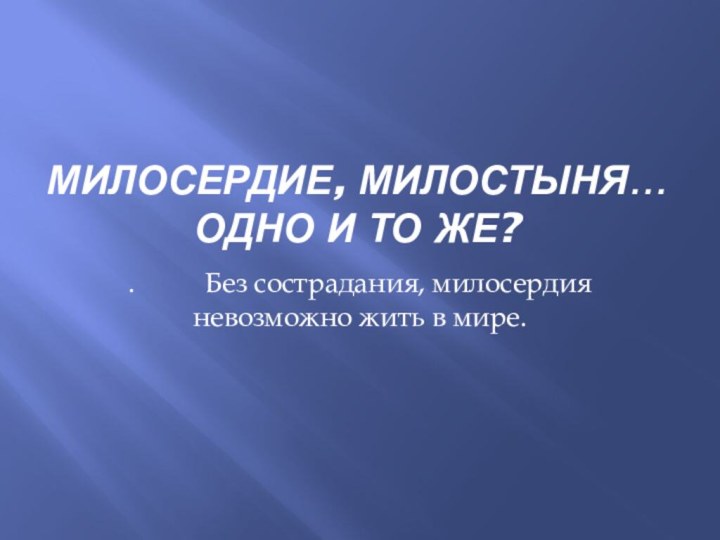 МИЛОСЕРДИЕ, МИЛОСТЫНЯ… ОДНО И ТО ЖЕ?

. Без сострадания, милосердия невозможно жить в мире.